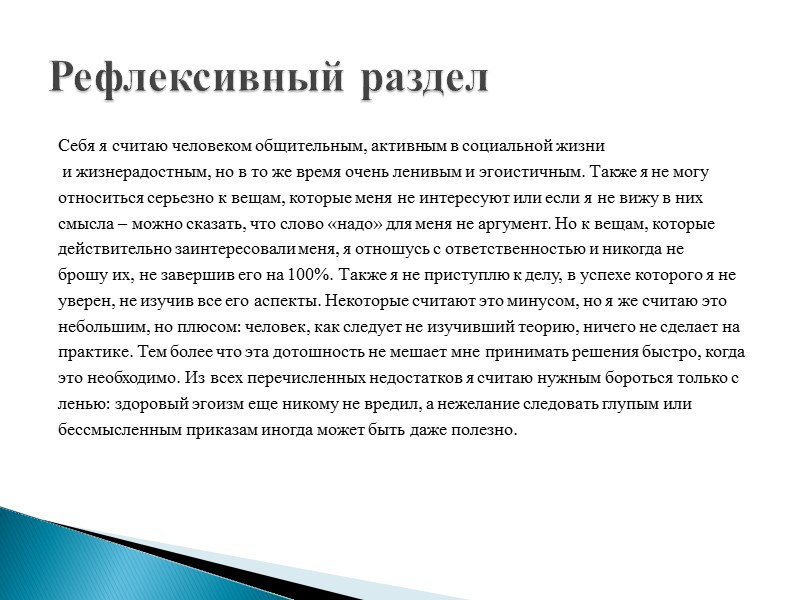 Рефлексивный раздел

Себя я считаю человеком общительным, активным в социальной жизни и жизнерадостным, но в то же время очень ленивым и эгоистичным. Также я не могу относиться серьезно к вещам, которые меня не интересуют или если я не вижу в них смысла – можно сказать, что слово «надо» для меня не аргумент. Но к вещам, которые действительно заинтересовали меня, я отношусь с ответственностью и никогда не брошу их, не завершив его на 100%. Также я не приступлю к делу, в успехе которого я не уверен, не изучив все его аспекты. Некоторые считают это минусом, но я же считаю это небольшим, но плюсом: человек, как следует не изучивший теорию, ничего не сделает на практике. Тем более что эта дотошность не мешает мне принимать решения быстро, когда это необходимо. Из всех перечисленных недостатков я считаю нужным бороться только с ленью: здоровый эгоизм еще никому не вредил, а нежелание следовать глупым или бессмысленным приказам иногда может быть даже полезно.